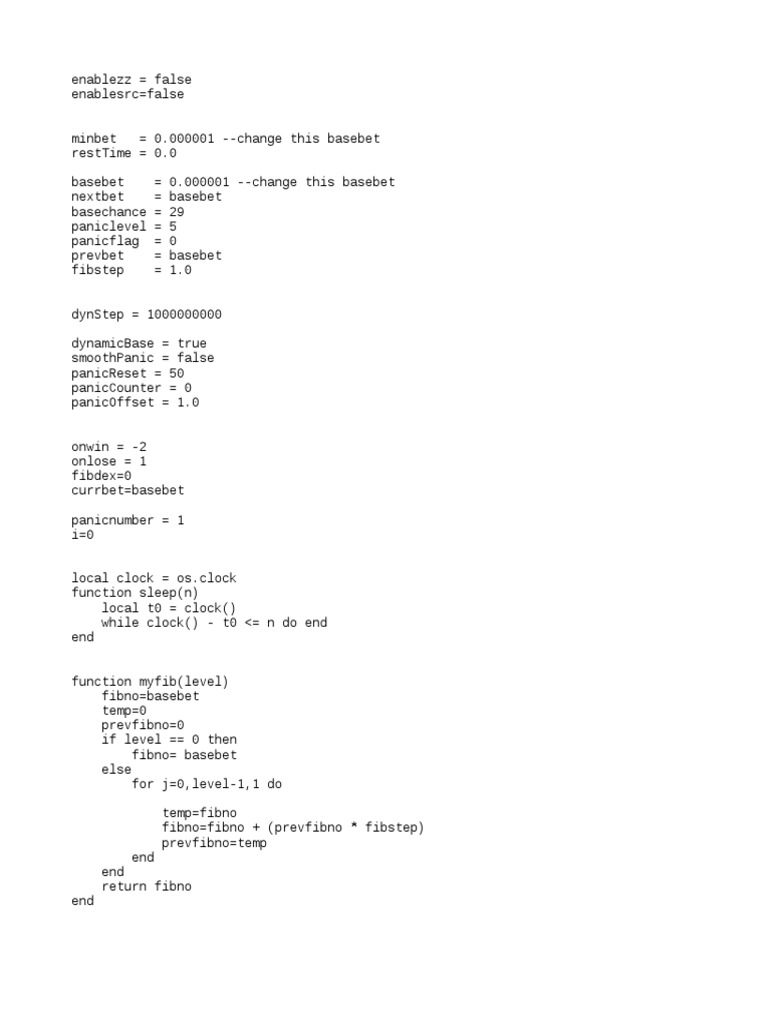 enablezz = false
enablesrc=false

minbet   = 0.000001 --change this basebet
restTime = 0.0

basebet    = 0.000001 --change this basebet
nextbet    = basebet
basechance = 29
paniclevel = 5
panicflag  = 0
prevbet    = basebet
fibstep    = 1.0

dynStep = 1000000000

dynamicBase = true
smoothPanic = false
panicReset = 50
panicCounter = 0
panicOffset = 1.0

onwin = -2
onlose = 1
fibdex=0
currbet=basebet

panicnumber = 1
i=0

local clock = os.clock
function sleep(n)
    local t0 = clock()
    while clock() - t0 <= n do end
end

function myfib(level)
    fibno=basebet
    temp=0
    prevfibno=0
    if level == 0 then
        fibno= basebet
    else
        for j=0,level-1,1 do

            temp=fibno
            fibno=fibno + (prevfibno * fibstep)
            prevfibno=temp
        end
    end
    return fibno
end